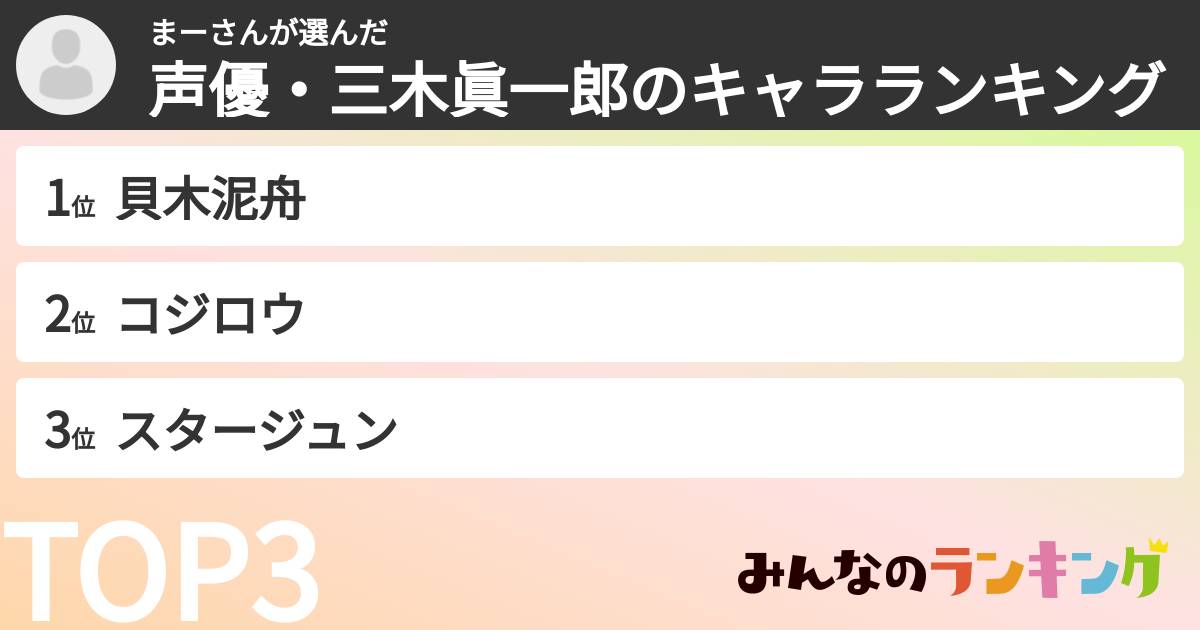 まーさんが選んだ
声優・三木眞一郎のキャラランキング

1位 貝木泥舟

2位 コジロウ

3位 スタージュン

TOP3

みんなのランキング